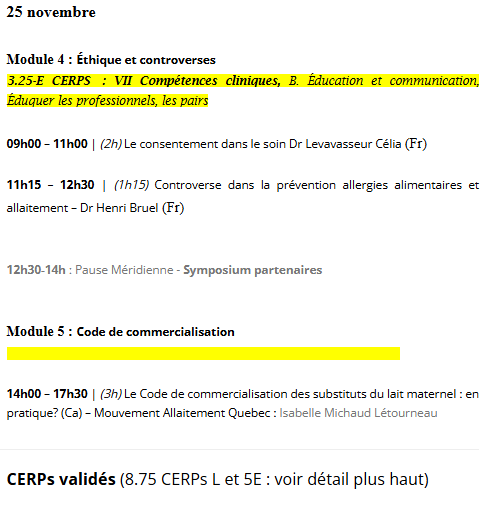 25 novembre

Module 4 : Éthique et controverses
3.25-E CERPS : VII Compétences cliniques, B. Éducation et communication, Éduquer les professionnels, les pairs

09h00 – 11h00 | (2h) Le consentement dans le soin Dr Levavasseur Célia (Fr)

11h15 – 12h30 | (1h15) Controverse dans la prévention allergies alimentaires et allaitement – Dr Henri Bruel (Fr)

12h30-14h : Pause Méridienne - Symposium partenaires

Module 5 : Code de commercialisation

14h00 – 17h30 | (3h) Le Code de commercialisation des substituts du lait maternel : en pratique? (Ca) – Mouvement Allaitement Quebec : Isabelle Michaud Létourneau

CERPs validés (8.75 CERPs L et 5E : voir détail plus haut)